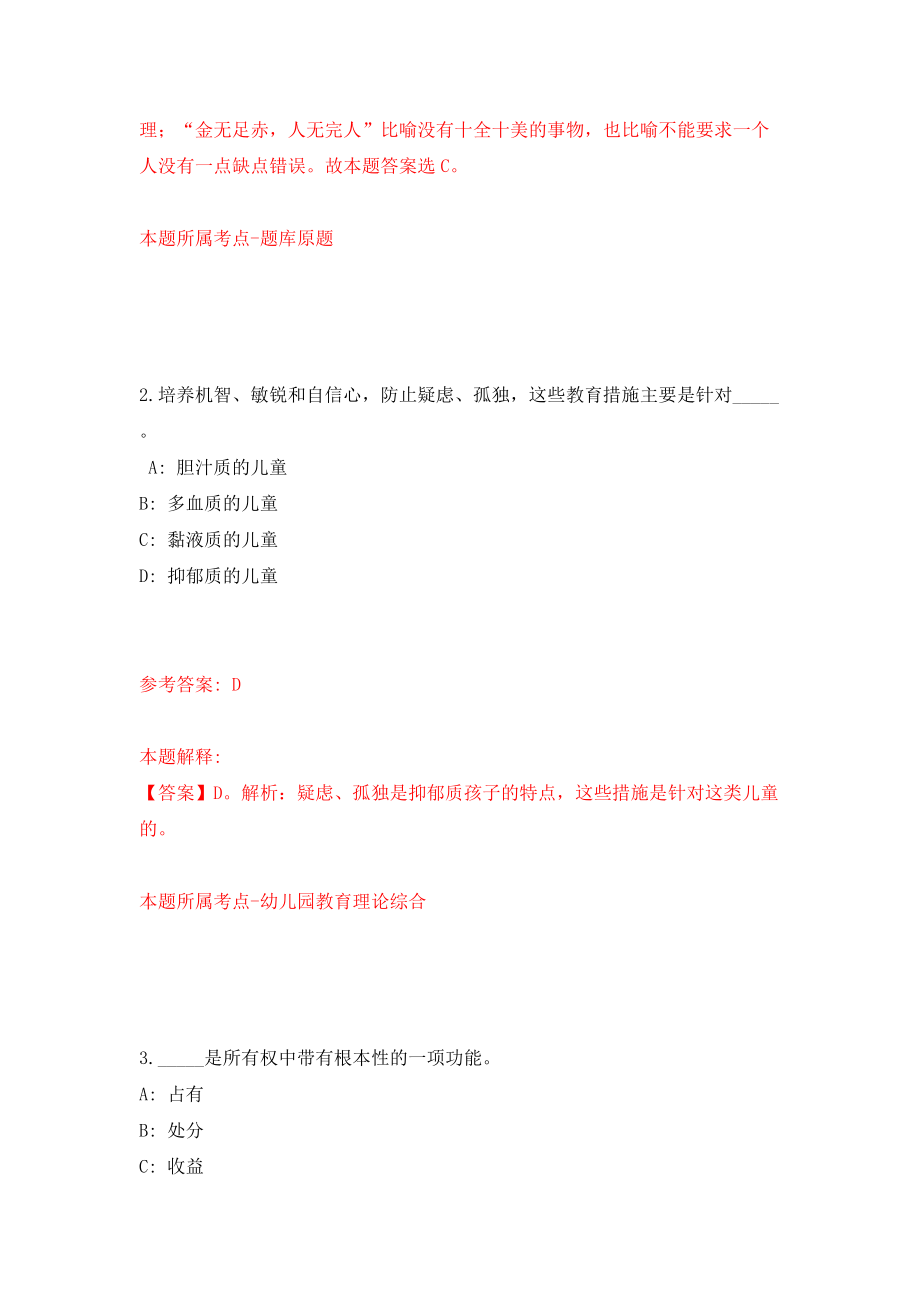 理；“金无足赤，人无完人”比喻没有十全十美的事物，也比喻不能要求一个人没有一点缺点错误。故本题答案选 C。

本题所属考点-题库原题

2.培养机智、敏锐和自信心，防止疑虑、孤独，这些教育措施主要是针对_____。

A: 胆汁质的儿童

B: 多血质的儿童

C: 黏液质的儿童

D: 抑郁质的儿童

参考答案: D

本题解释:
【答案】D。解析：疑虑、孤独是抑郁质孩子的特点，这些措施是针对这类儿童的。

本题所属考点-幼儿园教育理论综合

3._____是所有权中带有根本性的一项功能。

A: 占有

B: 处分

C: 收益